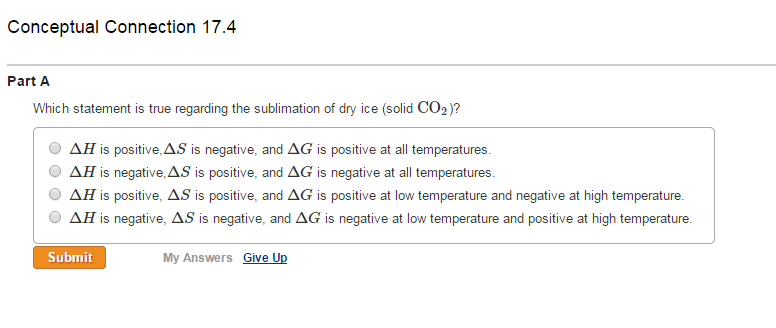 Conceptual Connection 17.4

Part A

Which statement is true regarding the sublimation of dry ice (solid $CO_2$)?

$\Delta H$ is positive,$\Delta S$ is negative, and $\Delta G$ is positive at all temperatures.
$\Delta H$ is negative,$\Delta S$ is positive, and $\Delta G$ is negative at all temperatures.
$\Delta H$ is positive, $\Delta S$ is positive, and $\Delta G$ is positive at low temperature and negative at high temperature.
$\Delta H$ is negative, $\Delta S$ is negative, and $\Delta G$ is negative at low temperature and positive at high temperature.

Submit My Answers Give Up